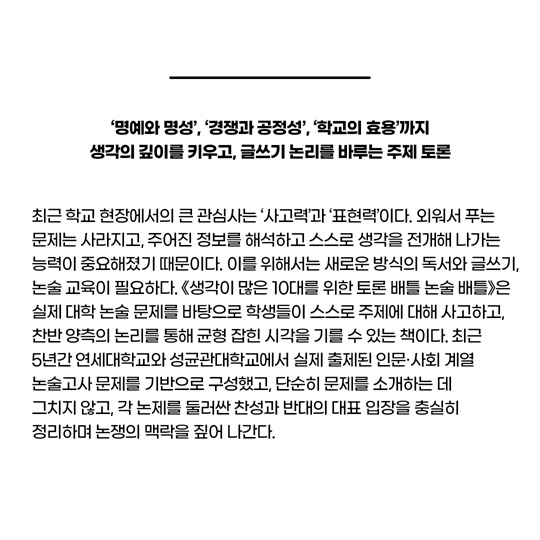 ‘명예와 명성’, ‘경쟁과 공정성’, ‘학교의 효용’까지
생각의 깊이를 키우고, 글쓰기 논리를 바루는 주제 토론

최근 학교 현장에서의 큰 관심사는 ‘사고력’과 ‘표현력’이다. 외워서 푸는 문제는 사라지고, 주어진 정보를 해석하고 스스로 생각을 전개해 나가는 능력이 중요해졌기 때문이다. 이를 위해서는 새로운 방식의 독서와 글쓰기, 논술 교육이 필요하다. 《생각이 많은 10대를 위한 토론 배틀 논술 배틀》은 실제 대학 논술 문제를 바탕으로 학생들이 스스로 주제에 대해 사고하고, 찬반 양측의 논리를 통해 균형 잡힌 시각을 기를 수 있는 책이다. 최근 5년간 연세대학교와 성균관대학교에서 실제 출제된 인문·사회 계열 논술고사 문제를 기반으로 구성했고, 단순히 문제를 소개하는 데 그치지 않고, 각 논제를 둘러싼 찬성과 반대의 대표 입장을 충실히 정리하며 논쟁의 맥락을 짚어 나간다.